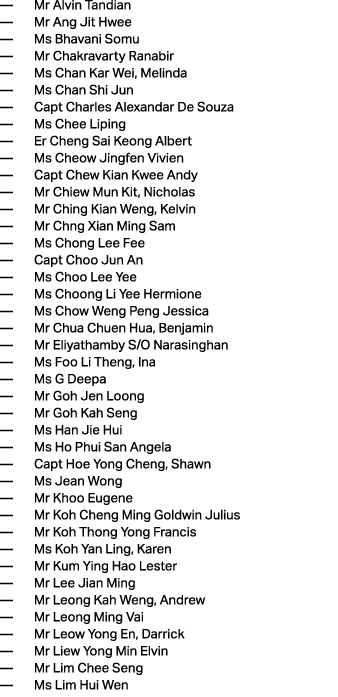 — Mr Alvin Tandian
— Mr Ang Jit Hwee
— Ms Bhavani Somu
— Mr Chakravarty Ranabir
— Ms Chan Kar Wei, Melinda
— Ms Chan Shi Jun
— Capt Charles Alexandar De Souza
— Ms Chee Liping
— Er Cheng Sai Keong Albert
— Ms Cheow Jingfen Vivien
— Capt Chew Kian Kwee Andy
— Mr Chiew Mun Kit, Nicholas
— Mr Ching Kian Weng, Kelvin
— Mr Chng Xian Ming Sam
— Ms Chong Lee Fee
— Capt Choo Jun An
— Ms Choo Lee Yee
— Ms Choong Li Yee Hermione
— Ms Chow Weng Peng Jessica
— Mr Chua Chuen Hua, Benjamin
— Mr Eliyathamby S/O Narasinghan
— Ms Foo Li Theng, Ina
— Ms G Deepa
— Mr Goh Jen Loong
— Mr Goh Kah Seng
— Ms Han Jie Hui
— Ms Ho Phui San Angela
— Capt Hoe Yong Cheng, Shawn
— Ms Jean Wong
— Mr Khoo Eugene
— Mr Koh Cheng Ming Goldwin Julius
— Mr Koh Thong Yong Francis
— Ms Koh Yan Ling, Karen
— Mr Kum Ying Hao Lester
— Mr Lee Jian Ming
— Mr Leong Kah Weng, Andrew
— Mr Leong Ming Vai
— Mr Leow Yong En, Darrick
— Mr Liew Yong Min Elvin
— Mr Lim Chee Seng
— Ms Lim Hui Wen